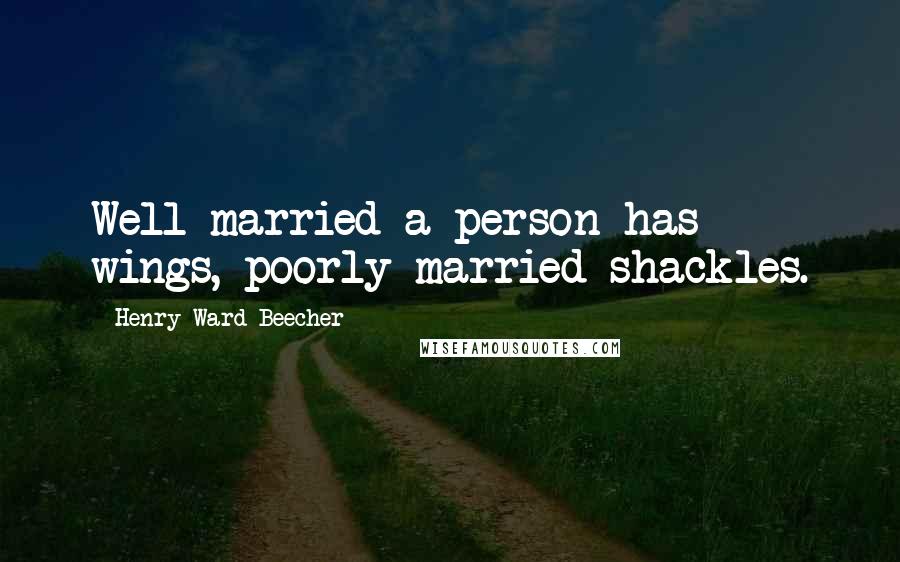 Well married a person has wings, poorly married shackles.

Henry Ward Beecher

WISEFAMOUSQUOTES.COM